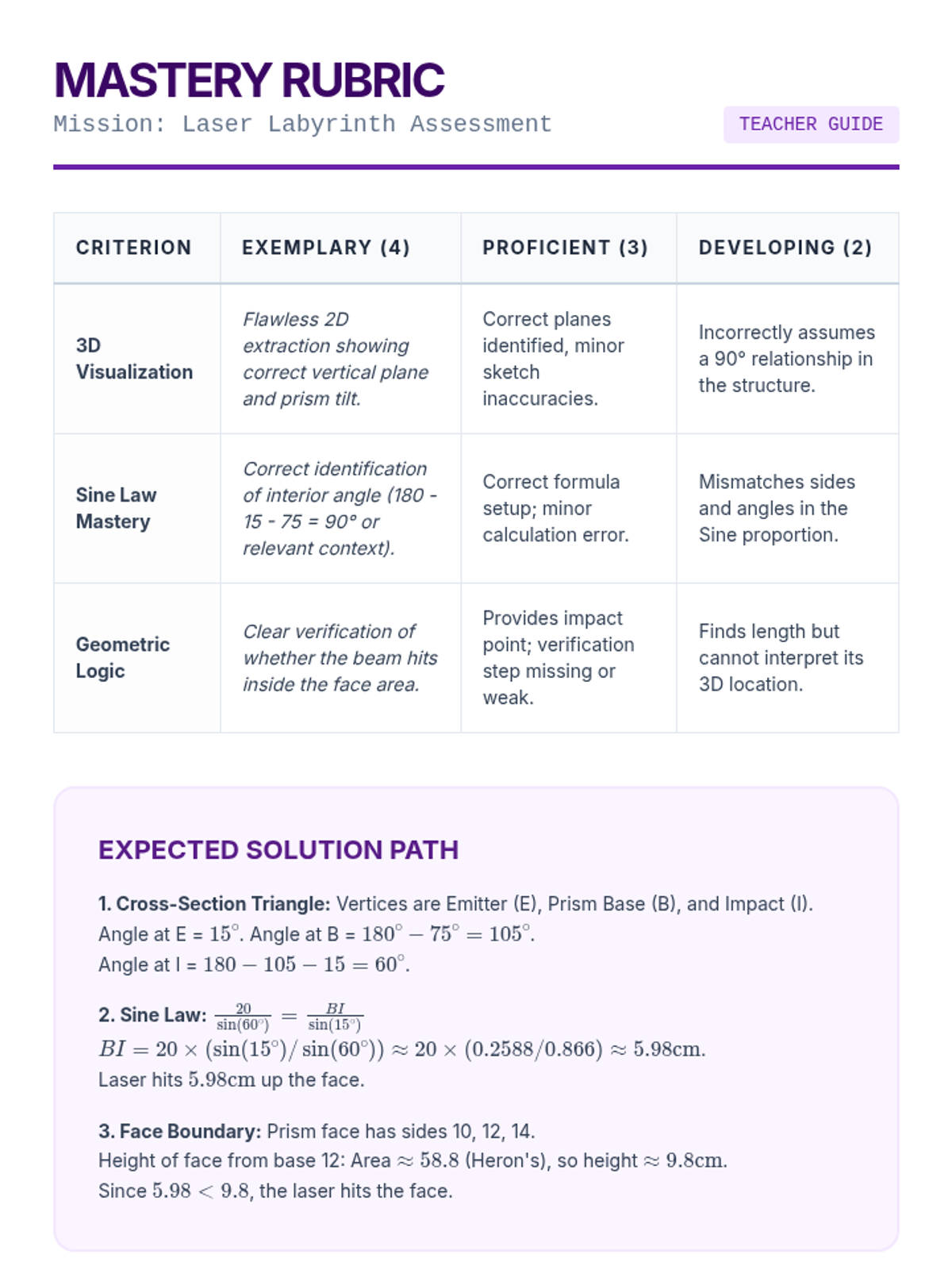 MASTERY RUBRIC

Mission: Laser Labyrinth Assessment

TEACHER GUIDE

| CRITERION | EXEMPLARY (4) | PROFICIENT (3) | DEVELOPING (2) |
|---|---|---|---|
| 3D Visualization | Flawless 2D extraction showing correct vertical plane and prism tilt. | Correct planes identified, minor sketch inaccuracies. | Incorrectly assumes a 90° relationship in the structure. |
| Sine Law Mastery | Correct identification of interior angle (180 - 15 - 75 = 90° or relevant context). | Correct formula setup; minor calculation error. | Mismatches sides and angles in the Sine proportion. |
| Geometric Logic | Clear verification of whether the beam hits inside the face area. | Provides impact point; verification step missing or weak. | Finds length but cannot interpret its 3D location. |

EXPECTED SOLUTION PATH

1. Cross-Section Triangle: Vertices are Emitter (E), Prism Base (B), and Impact (I). Angle at E = $15^\circ$. Angle at B = $180^\circ - 75^\circ = 105^\circ$. Angle at I = $180 - 105 - 15 = 60^\circ$.

2. Sine Law: $\frac{20}{\sin(60^\circ)} = \frac{BI}{\sin(15^\circ)}$
$BI = 20 \times (\sin(15^\circ)/\sin(60^\circ)) \approx 20 \times (0.2588/0.866) \approx 5.98\text{cm}$.
Laser hits $5.98\text{cm}$ up the face.

3. Face Boundary: Prism face has sides 10, 12, 14.
Height of face from base 12: Area $\approx 58.8$ (Heron's), so height $\approx 9.8\text{cm}$.
Since $5.98 < 9.8$, the laser hits the face.